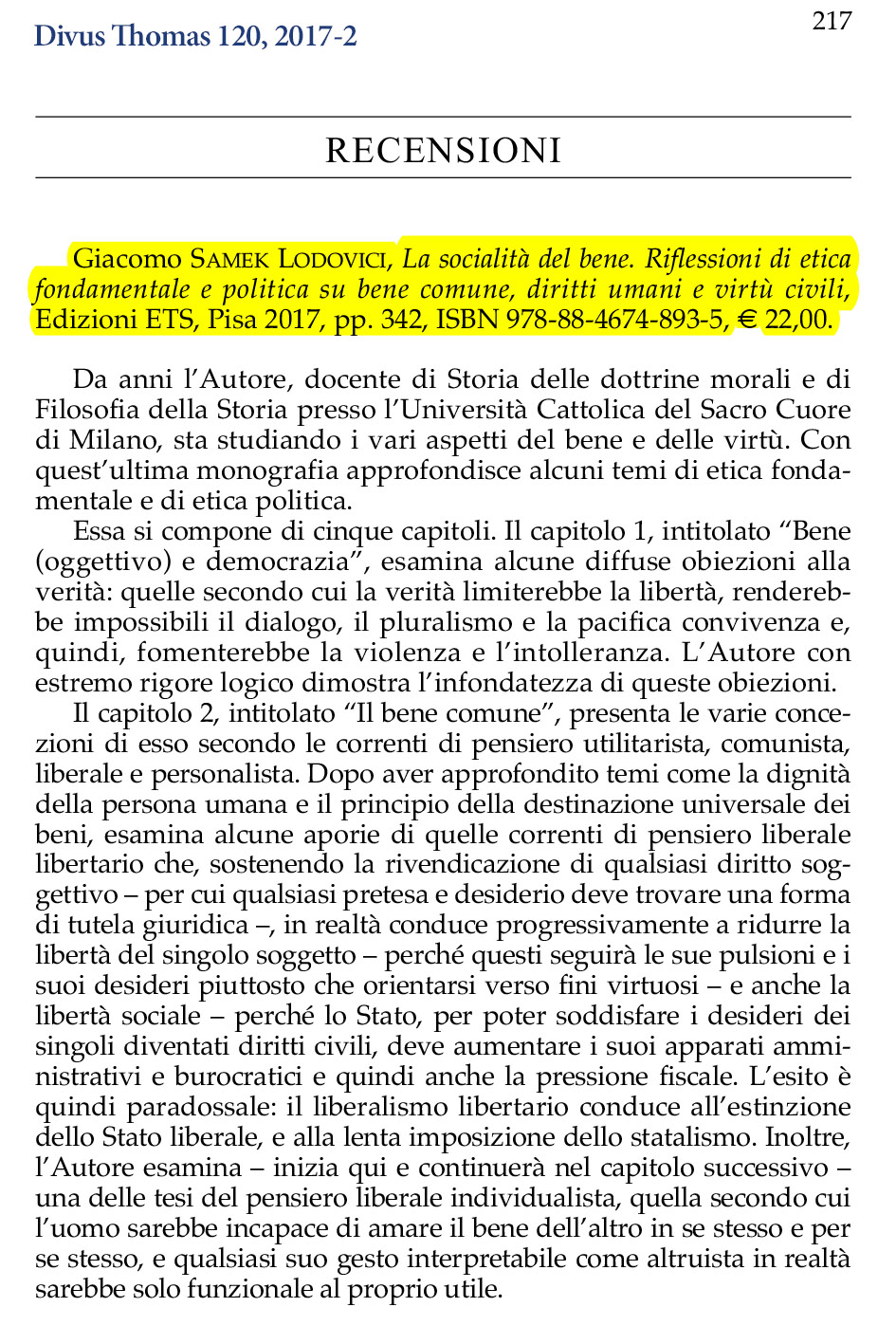 Divus Thomas 120, 2017-2

217

RECENSIONI

Giacomo SAMEK LODOVICI, La socialità del bene. Riflessioni di etica fondamentale e politica su bene comune, diritti umani e virtù civili, Edizioni ETS, Pisa 2017, pp. 342, ISBN 978-88-4674-893-5, € 22,00.

Da anni l'Autore, docente di Storia delle dottrine morali e di Filosofia della Storia presso l'Università Cattolica del Sacro Cuore di Milano, sta studiando i vari aspetti del bene e delle virtù. Con quest'ultima monografia approfondisce alcuni temi di etica fondamentale e di etica politica.

Essa si compone di cinque capitoli. Il capitolo 1, intitolato "Bene (oggettivo) e democrazia", esamina alcune diffuse obiezioni alla verità: quelle secondo cui la verità limiterebbe la libertà, renderebbe impossibili il dialogo, il pluralismo e la pacifica convivenza e, quindi, fomenterebbe la violenza e l'intolleranza. L'Autore con estremo rigore logico dimostra l'infondatezza di queste obiezioni.

Il capitolo 2, intitolato "Il bene comune", presenta le varie concezioni di esso secondo le correnti di pensiero utilitarista, comunista, liberale e personalista. Dopo aver approfondito temi come la dignità della persona umana e il principio della destinazione universale dei beni, esamina alcune aporie di quelle correnti di pensiero liberale libertario che, sostenendo la rivendicazione di qualsiasi diritto soggettivo – per cui qualsiasi pretesa e desiderio deve trovare una forma di tutela giuridica –, in realtà conduce progressivamente a ridurre la libertà del singolo soggetto – perché questi seguirà le sue pulsioni e i suoi desideri piuttosto che orientarsi verso fini virtuosi – e anche la libertà sociale – perché lo Stato, per poter soddisfare i desideri dei singoli diventati diritti civili, deve aumentare i suoi apparati amministrativi e burocratici e quindi anche la pressione fiscale. L'esito è quindi paradossale: il liberalismo libertario conduce all'estinzione dello Stato liberale, e alla lenta imposizione dello statalismo. Inoltre, l'Autore esamina – inizia qui e continuerà nel capitolo successivo – una delle tesi del pensiero liberale individualista, quella secondo cui l'uomo sarebbe incapace di amare il bene dell'altro in se stesso e per se stesso, e qualsiasi suo gesto interpretabile come altruista in realtà sarebbe solo funzionale al proprio utile.